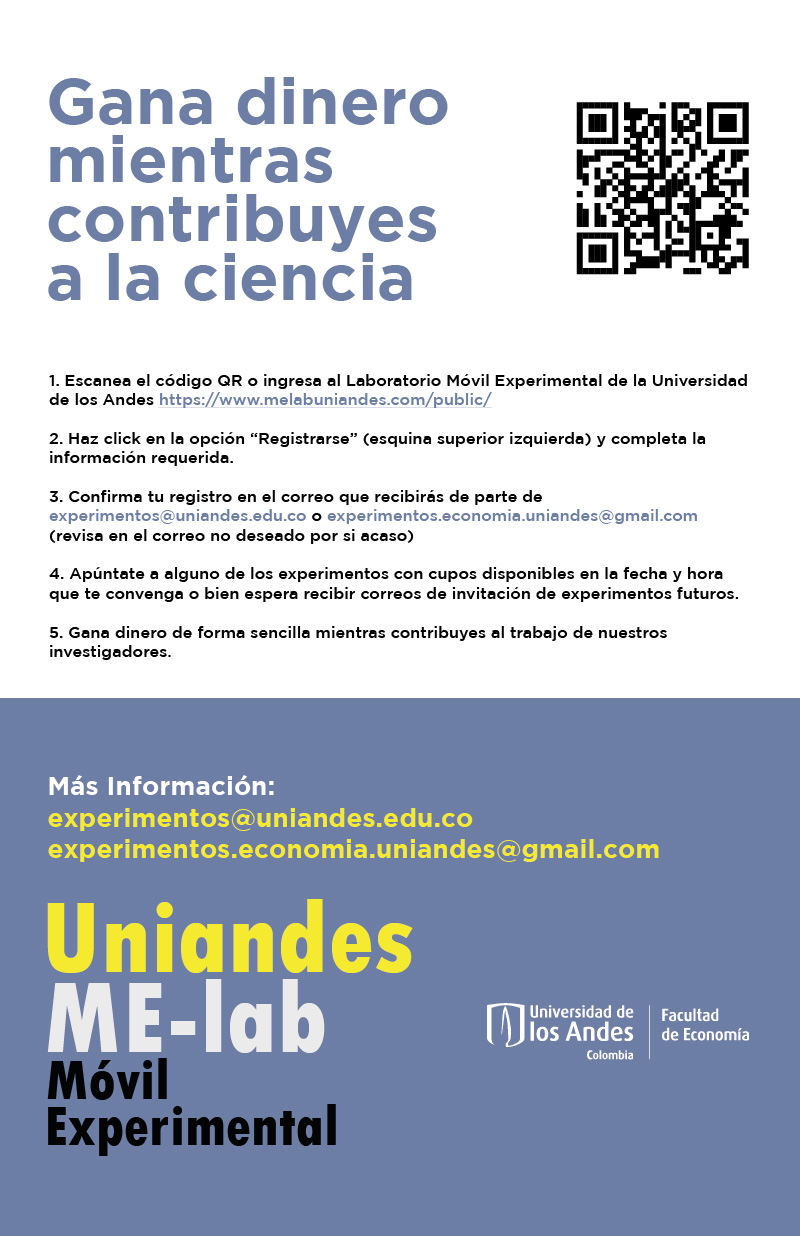 Gana dinero mientras contribuyes a la ciencia

1. Escanea el código QR o ingresa al Laboratorio Móvil Experimental de la Universidad de los Andes https://www.melabuniandes.com/public/

2. Haz click en la opción "Registrarse" (esquina superior izquierda) y completa la información requerida.

3. Confirma tu registro en el correo que recibirás de parte de experimentos@uniandes.edu.co o experimentos.economia.uniandes@gmail.com (revisa en el correo no deseado por si acaso)

4. Apúntate a alguno de los experimentos con cupos disponibles en la fecha y hora que te convenga o bien espera recibir correos de invitación de experimentos futuros.

5. Gana dinero de forma sencilla mientras contribuyes al trabajo de nuestros investigadores.

Más Información:
experimentos@uniandes.edu.co
experimentos.economia.uniandes@gmail.com

Uniandes
ME-lab
Móvil
Experimental

Universidad de
los Andes
Colombia
Facultad
de Economía